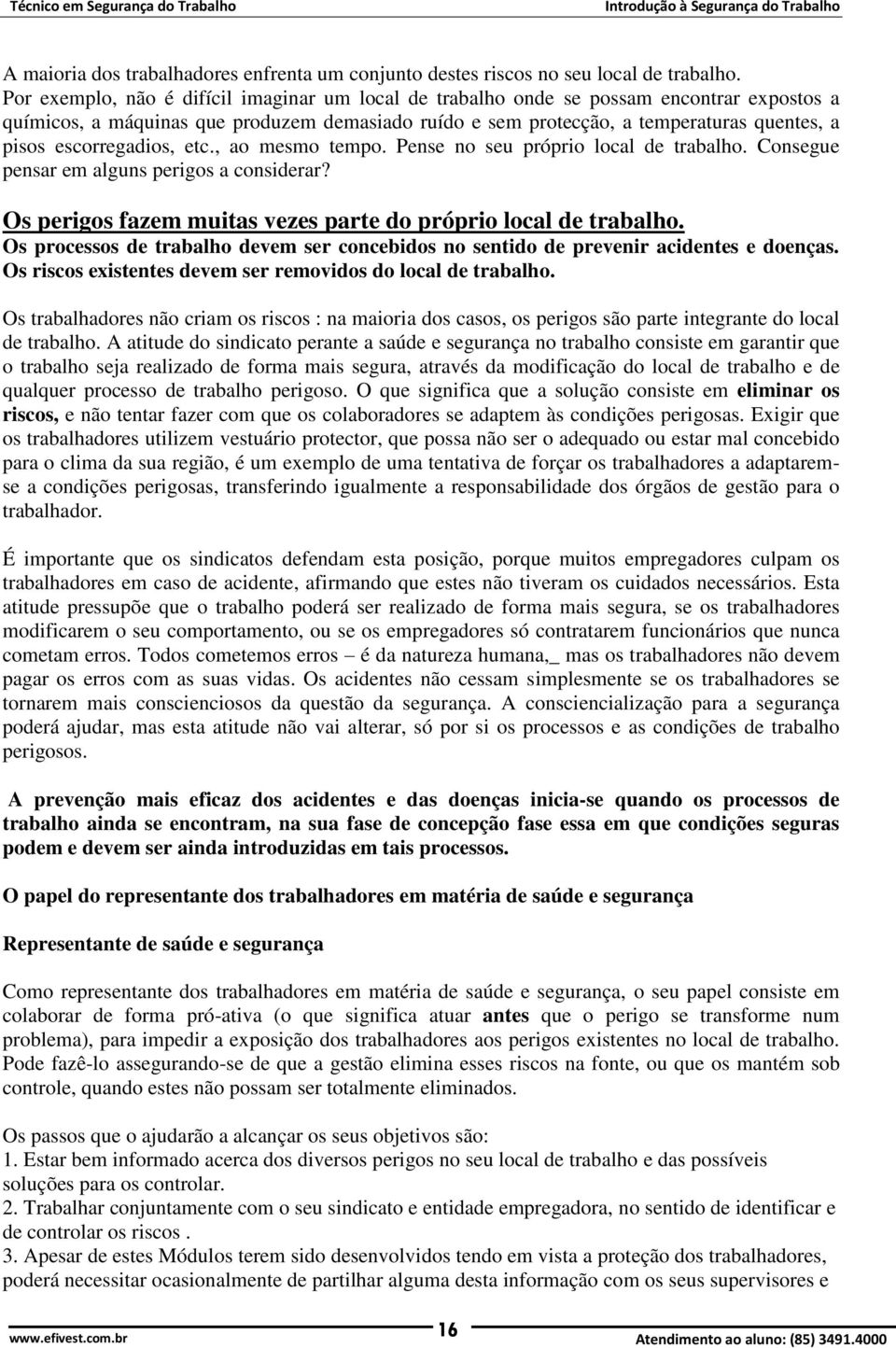 Técnico em Segurança do Trabalho Introdução à Segurança do Trabalho

A maioria dos trabalhadores enfrenta um conjunto destes riscos no seu local de trabalho. Por exemplo, não é difícil imaginar um local de trabalho onde se possam encontrar expostos a químicos, a máquinas que produzem demasiado ruído e sem protecção, a temperaturas quentes, a pisos escorregadios, etc., ao mesmo tempo. Pense no seu próprio local de trabalho. Consegue pensar em alguns perigos a considerar?

Os perigos fazem muitas vezes parte do próprio local de trabalho.
Os processos de trabalho devem ser concebidos no sentido de prevenir acidentes e doenças. Os riscos existentes devem ser removidos do local de trabalho.

Os trabalhadores não criam os riscos : na maioria dos casos, os perigos são parte integrante do local de trabalho. A atitude do sindicato perante a saúde e segurança no trabalho consiste em garantir que o trabalho seja realizado de forma mais segura, através da modificação do local de trabalho e de qualquer processo de trabalho perigoso. O que significa que a solução consiste em eliminar os riscos, e não tentar fazer com que os colaboradores se adaptem às condições perigosas. Exigir que os trabalhadores utilizem vestuário protector, que possa não ser o adequado ou estar mal concebido para o clima da sua região, é um exemplo de uma tentativa de forçar os trabalhadores a adaptarem-se a condições perigosas, transferindo igualmente a responsabilidade dos órgãos de gestão para o trabalhador.

É importante que os sindicatos defendam esta posição, porque muitos empregadores culpam os trabalhadores em caso de acidente, afirmando que estes não tiveram os cuidados necessários. Esta atitude pressupõe que o trabalho poderá ser realizado de forma mais segura, se os trabalhadores modificarem o seu comportamento, ou se os empregadores só contratarem funcionários que nunca cometam erros. Todos cometemos erros – é da natureza humana,_ mas os trabalhadores não devem pagar os erros com as suas vidas. Os acidentes não cessam simplesmente se os trabalhadores se tornarem mais conscienciosos da questão da segurança. A consciencialização para a segurança poderá ajudar, mas esta atitude não vai alterar, só por si os processos e as condições de trabalho perigosos.

A prevenção mais eficaz dos acidentes e das doenças inicia-se quando os processos de trabalho ainda se encontram, na sua fase de concepção fase essa em que condições seguras podem e devem ser ainda introduzidas em tais processos.

O papel do representante dos trabalhadores em matéria de saúde e segurança

Representante de saúde e segurança

Como representante dos trabalhadores em matéria de saúde e segurança, o seu papel consiste em colaborar de forma pró-ativa (o que significa atuar antes que o perigo se transforme num problema), para impedir a exposição dos trabalhadores aos perigos existentes no local de trabalho. Pode fazê-lo assegurando-se de que a gestão elimina esses riscos na fonte, ou que os mantém sob controle, quando estes não possam ser totalmente eliminados.

Os passos que o ajudarão a alcançar os seus objetivos são:
1. Estar bem informado acerca dos diversos perigos no seu local de trabalho e das possíveis soluções para os controlar.
2. Trabalhar conjuntamente com o seu sindicato e entidade empregadora, no sentido de identificar e de controlar os riscos .
3. Apesar de estes Módulos terem sido desenvolvidos tendo em vista a proteção dos trabalhadores, poderá necessitar ocasionalmente de partilhar alguma desta informação com os seus supervisores e

www.efivest.com.br 16 Atendimento ao aluno: (85) 3491.4000